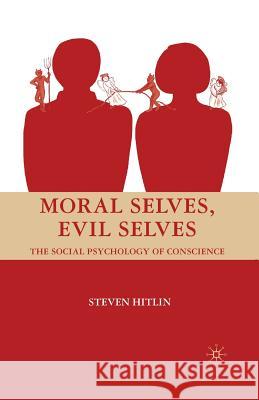 MORAL SELVES, EVIL SELVES

THE SOCIAL PSYCHOLOGY OF CONSCIENCE

STEVEN HITLIN

Kraina Książek